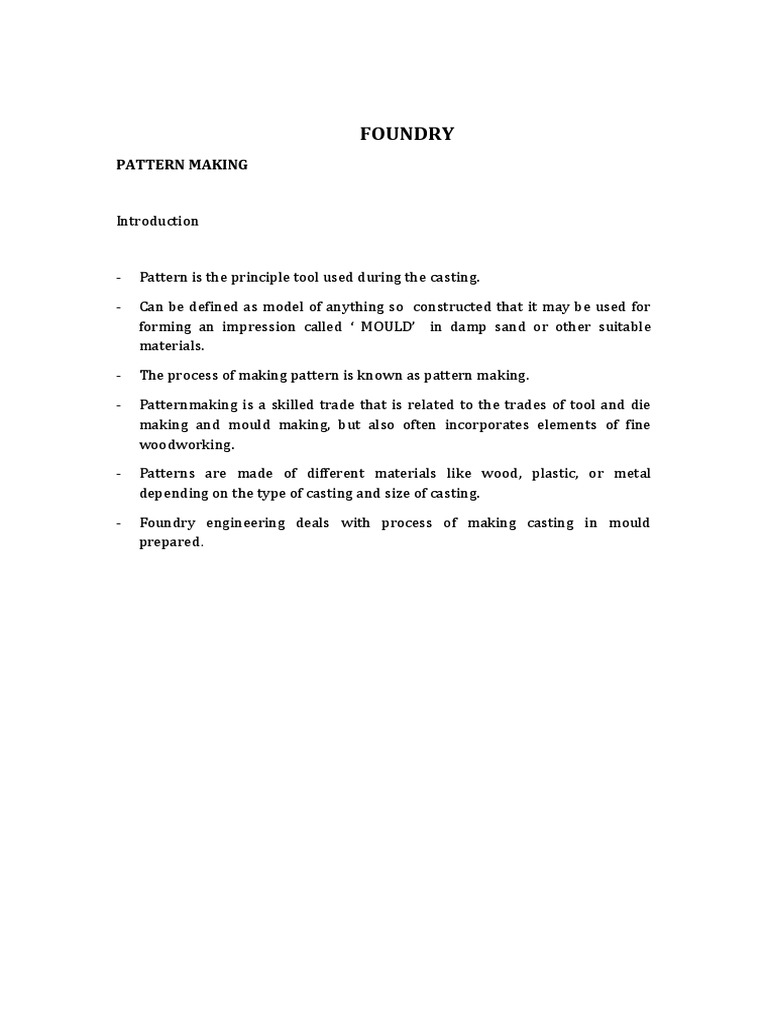 FOUNDRY

PATTERN MAKING

Introduction

- Pattern is the principle tool used during the casting.

- Can be defined as model of anything so constructed that it may be used for forming an impression called ‘ MOULD’ in damp sand or other suitable materials.

- The process of making pattern is known as pattern making.

- Patternmaking is a skilled trade that is related to the trades of tool and die making and mould making, but also often incorporates elements of fine woodworking.

- Patterns are made of different materials like wood, plastic, or metal depending on the type of casting and size of casting.

- Foundry engineering deals with process of making casting in mould prepared.